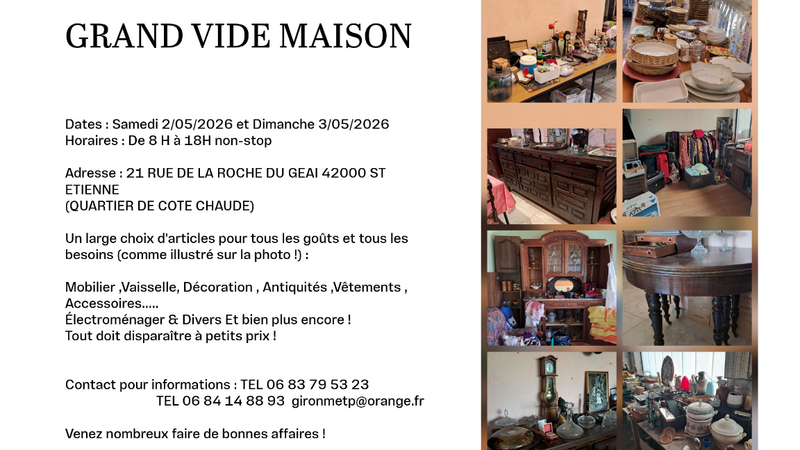 GRAND VIDE MAISON

Dates : Samedi 2/05/2026 et Dimanche 3/05/2026
Horaires : De 8 H à 18H non-stop

Adresse : 21 RUE DE LA ROCHE DU GEAI 42000 ST ETIENNE
(QUARTIER DE COTE CHAUDE)

Un large choix d'articles pour tous les goûts et tous les besoins (comme illustré sur la photo !) :

Mobilier ,Vaisselle, Décoration , Antiquités ,Vêtements , Accessoires.....
Électroménager & Divers Et bien plus encore !
Tout doit disparaître à petits prix !

Contact pour informations : TEL 06 83 79 53 23
TEL 06 84 14 88 93 gironmetp@orange.fr

Venez nombreux faire de bonnes affaires !